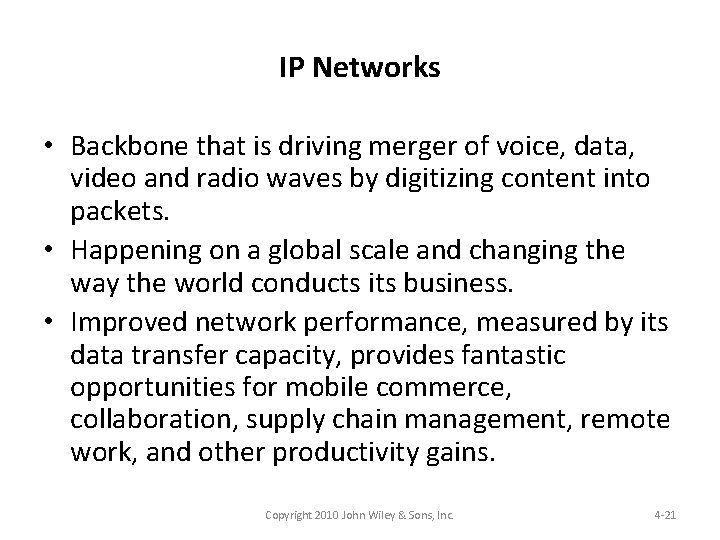 IP Networks

• Backbone that is driving merger of voice, data, video and radio waves by digitizing content into packets.
• Happening on a global scale and changing the way the world conducts its business.
• Improved network performance, measured by its data transfer capacity, provides fantastic opportunities for mobile commerce, collaboration, supply chain management, remote work, and other productivity gains.

Copyright 2010 John Wiley & Sons, Inc.

4-21